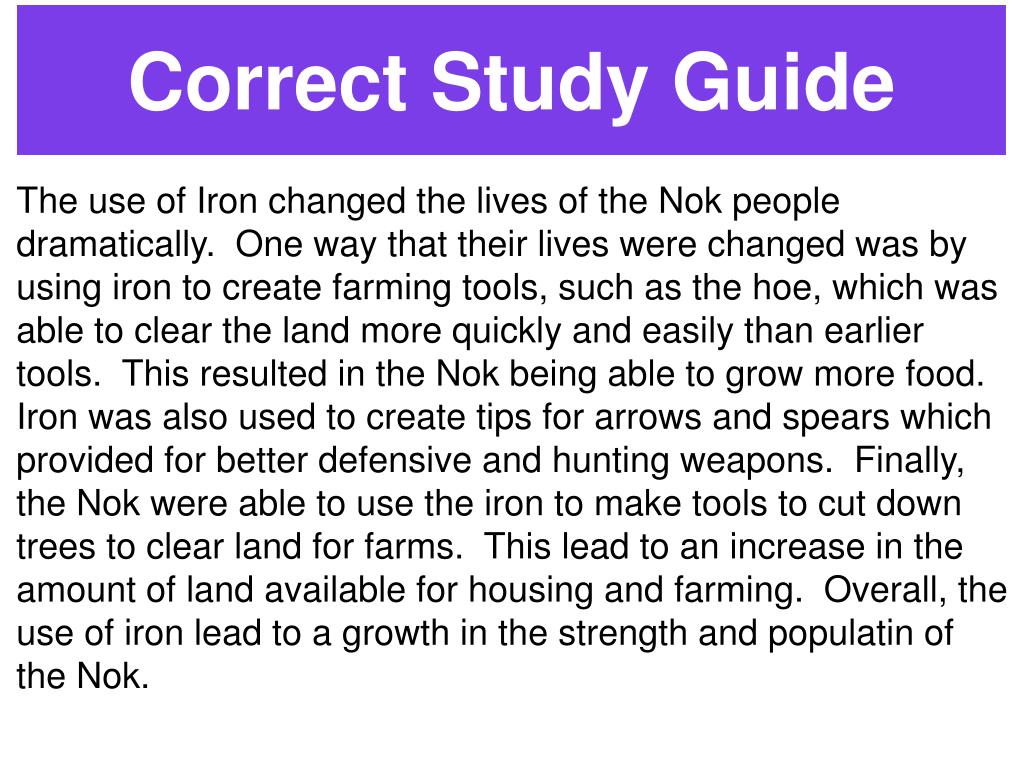 Correct Study Guide

The use of Iron changed the lives of the Nok people dramatically. One way that their lives were changed was by using iron to create farming tools, such as the hoe, which was able to clear the land more quickly and easily than earlier tools. This resulted in the Nok being able to grow more food. Iron was also used to create tips for arrows and spears which provided for better defensive and hunting weapons. Finally, the Nok were able to use the iron to make tools to cut down trees to clear land for farms. This lead to an increase in the amount of land available for housing and farming. Overall, the use of iron lead to a growth in the strength and populatin of the Nok.